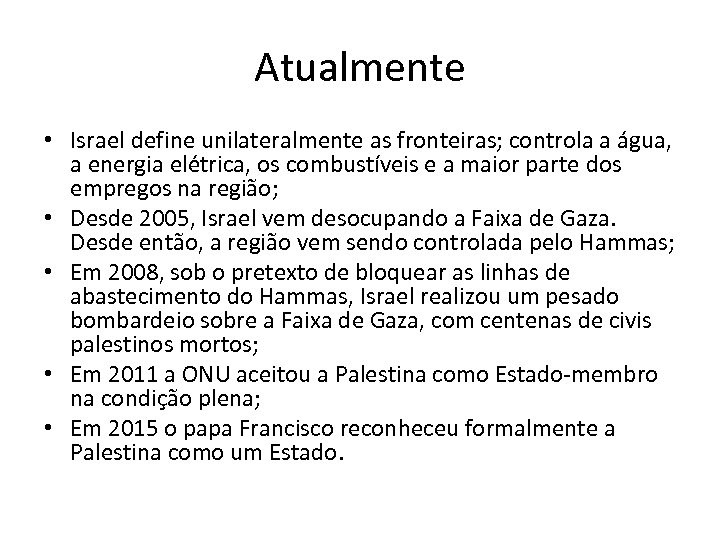 Atualmente

• Israel define unilateralmente as fronteiras; controla a água, a energia elétrica, os combustíveis e a maior parte dos empregos na região;
• Desde 2005, Israel vem desocupando a Faixa de Gaza. Desde então, a região vem sendo controlada pelo Hammas;
• Em 2008, sob o pretexto de bloquear as linhas de abastecimento do Hammas, Israel realizou um pesado bombardeio sobre a Faixa de Gaza, com centenas de civis palestinos mortos;
• Em 2011 a ONU aceitou a Palestina como Estado-membro na condição plena;
• Em 2015 o papa Francisco reconheceu formalmente a Palestina como um Estado.